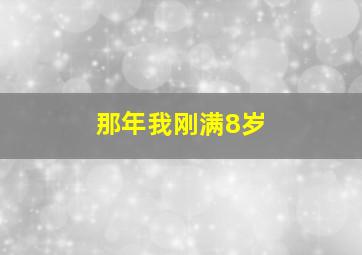 那年我刚满8岁